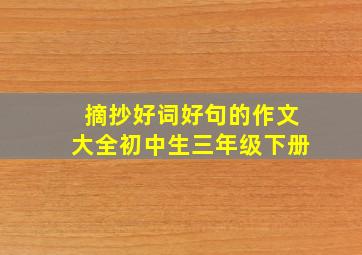 摘抄好词好句的作文大全初中生三年级下册